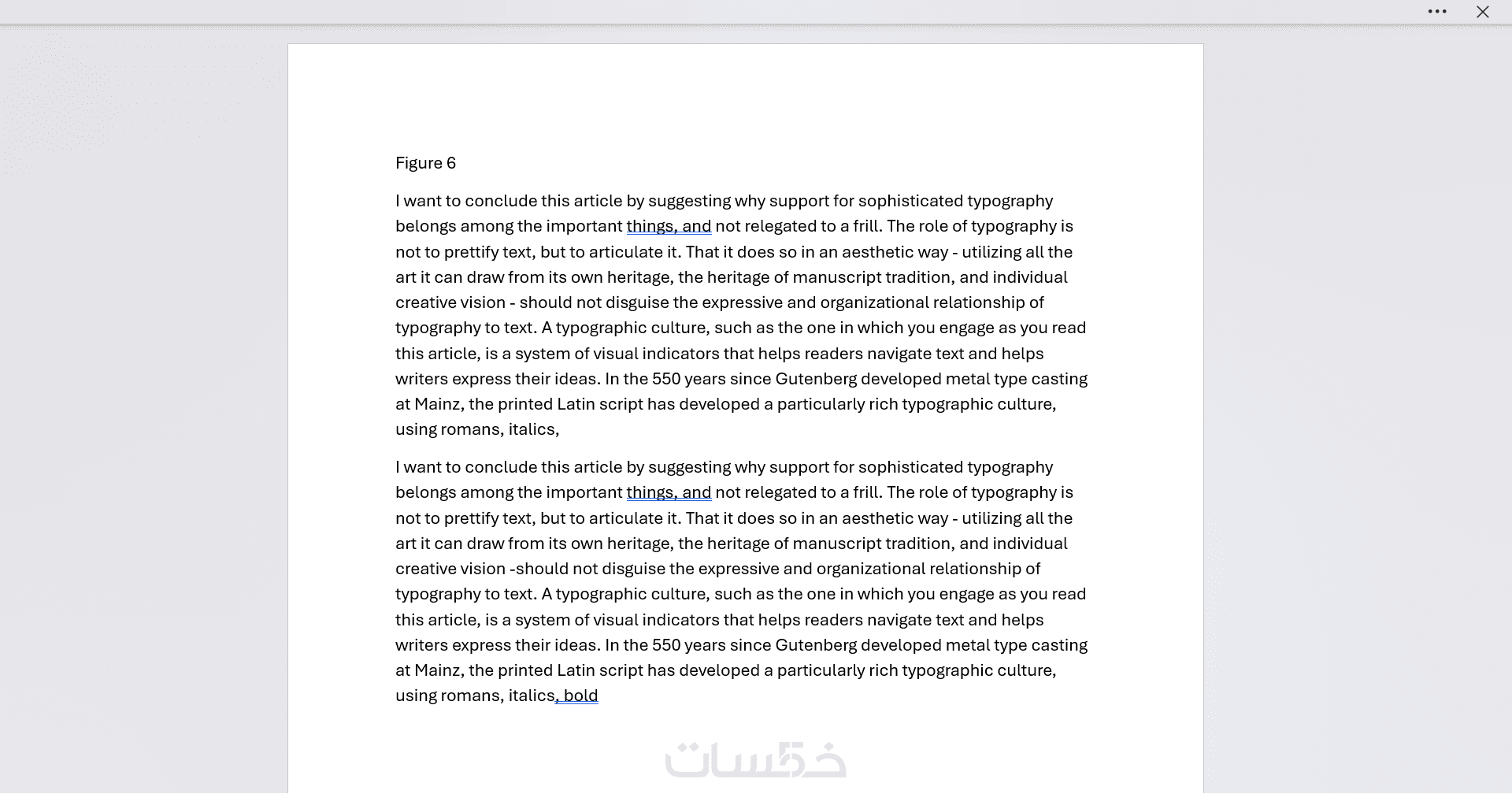 Figure 6

I want to conclude this article by suggesting why support for sophisticated typography belongs among the important things, and not relegated to a frill. The role of typography is not to prettify text, but to articulate it. That it does so in an aesthetic way - utilizing all the art it can draw from its own heritage, the heritage of manuscript tradition, and individual creative vision - should not disguise the expressive and organizational relationship of typography to text. A typographic culture, such as the one in which you engage as you read this article, is a system of visual indicators that helps readers navigate text and helps writers express their ideas. In the 550 years since Gutenberg developed metal type casting at Mainz, the printed Latin script has developed a particularly rich typographic culture, using romans, italics,

I want to conclude this article by suggesting why support for sophisticated typography belongs among the important things, and not relegated to a frill. The role of typography is not to prettify text, but to articulate it. That it does so in an aesthetic way - utilizing all the art it can draw from its own heritage, the heritage of manuscript tradition, and individual creative vision -should not disguise the expressive and organizational relationship of typography to text. A typographic culture, such as the one in which you engage as you read this article, is a system of visual indicators that helps readers navigate text and helps writers express their ideas. In the 550 years since Gutenberg developed metal type casting at Mainz, the printed Latin script has developed a particularly rich typographic culture, using romans, italics, bold

خمسات